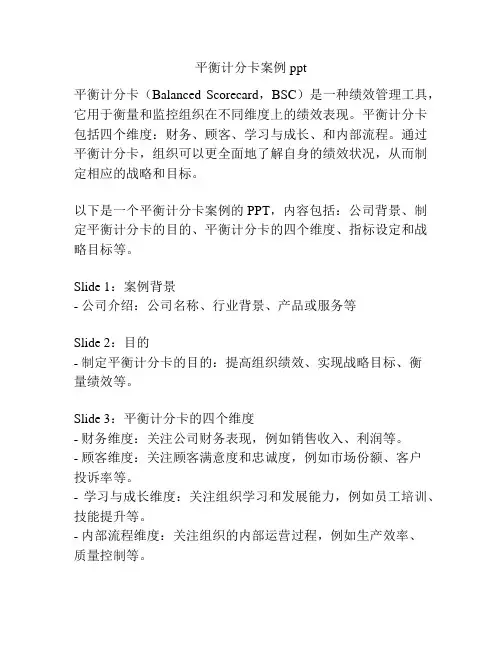 平衡计分卡案例 ppt

平衡计分卡（Balanced Scorecard，BSC）是一种绩效管理工具，它用于衡量和监控组织在不同维度上的绩效表现。平衡计分卡包括四个维度：财务、顾客、学习与成长、和内部流程。通过平衡计分卡，组织可以更全面地了解自身的绩效状况，从而制定相应的战略和目标。

以下是一个平衡计分卡案例的 PPT，内容包括：公司背景、制定平衡计分卡的目的、平衡计分卡的四个维度、指标设定和战略目标等。

Slide 1：案例背景
- 公司介绍：公司名称、行业背景、产品或服务等

Slide 2：目的
- 制定平衡计分卡的目的：提高组织绩效、实现战略目标、衡量绩效等。

Slide 3：平衡计分卡的四个维度
- 财务维度：关注公司财务表现，例如销售收入、利润等。
- 顾客维度：关注顾客满意度和忠诚度，例如市场份额、客户投诉率等。
- 学习与成长维度：关注组织学习和发展能力，例如员工培训、技能提升等。
- 内部流程维度：关注组织的内部运营过程，例如生产效率、质量控制等。